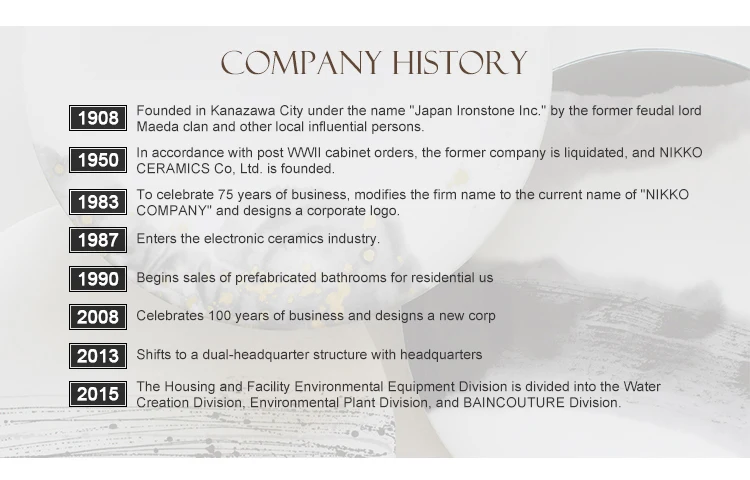 COMPANY HISTORY

1908 Founded in Kanazawa City under the name "Japan Ironstone Inc." by the former feudal lord Maeda clan and other local influential persons.

1950 In accordance with post WWII cabinet orders, the former company is liquidated, and NIKKO CERAMICS Co, Ltd. is founded.

1983 To celebrate 75 years of business, modifies the firm name to the current name of "NIKKO COMPANY" and designs a corporate logo.

1987 Enters the electronic ceramics industry.

1990 Begins sales of prefabricated bathrooms for residential us

2008 Celebrates 100 years of business and designs a new corp

2013 Shifts to a dual-headquarter structure with headquarters

2015 The Housing and Facility Environmental Equipment Division is divided into the Water Creation Division, Environmental Plant Division, and BAINCOUTURE Division.